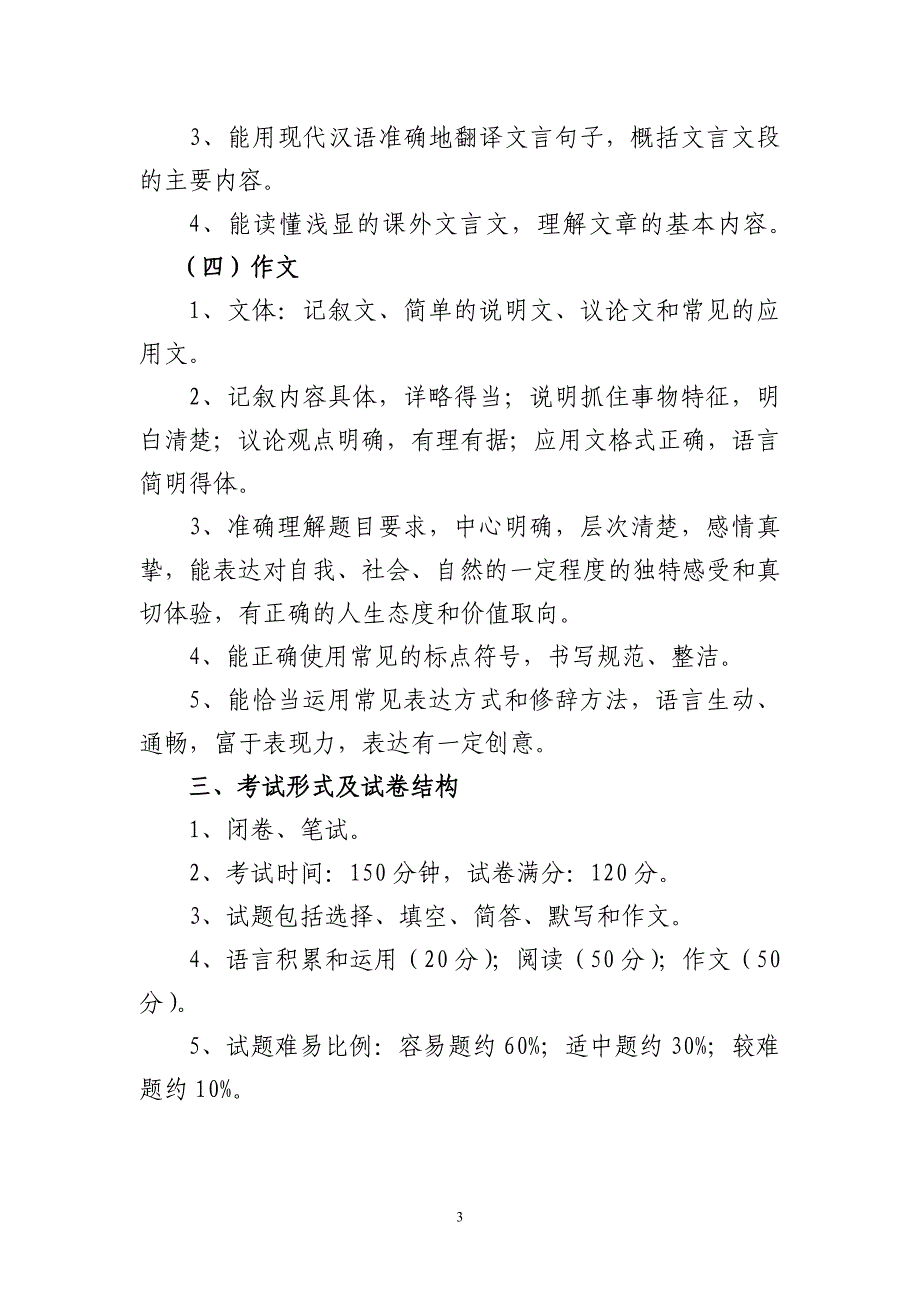 3、能用现代汉语准确地翻译文言句子，概括文言文段的主要内容。

4、能读懂浅显的课外文言文，理解文章的基本内容。

（四）作文

1、文体：记叙文、简单的说明文、议论文和常见的应用文。

2、记叙内容具体，详略得当；说明抓住事物特征，明白清楚；议论观点明确，有理有据；应用文格式正确，语言简明得体。

3、准确理解题目要求，中心明确，层次清楚，感情真挚，能表达对自我、社会、自然的一定程度的独特感受和真切体验，有正确的人生态度和价值取向。

4、能正确使用常见的标点符号，书写规范、整洁。

5、能恰当运用常见表达方式和修辞方法，语言生动、通畅，富于表现力，表达有一定创意。

三、考试形式及试卷结构

1、闭卷、笔试。

2、考试时间：150分钟，试卷满分：120分。

3、试题包括选择、填空、简答、默写和作文。

4、语言积累和运用（20分）；阅读（50分）；作文（50分）。

5、试题难易比例：容易题约60%；适中题约30%；较难题约10%。

3